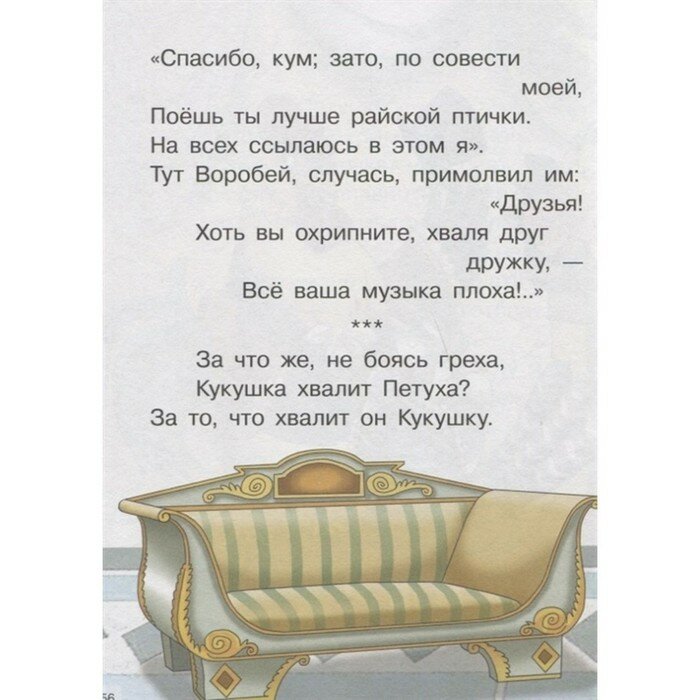 «Спасибо, кум; зато, по совести моей,
Поёшь ты лучше райской птички.
На всех ссылаюсь в этом я».
Тут Воробей, случась, примолвил им:
«Друзья!
Хоть вы охрипните, хваля друг дружку, —
Всё ваша музыка плоха!..»

***

За что же, не боясь греха,
Кукушка хвалит Петуха?
За то, что хвалит он Кукушку.

56